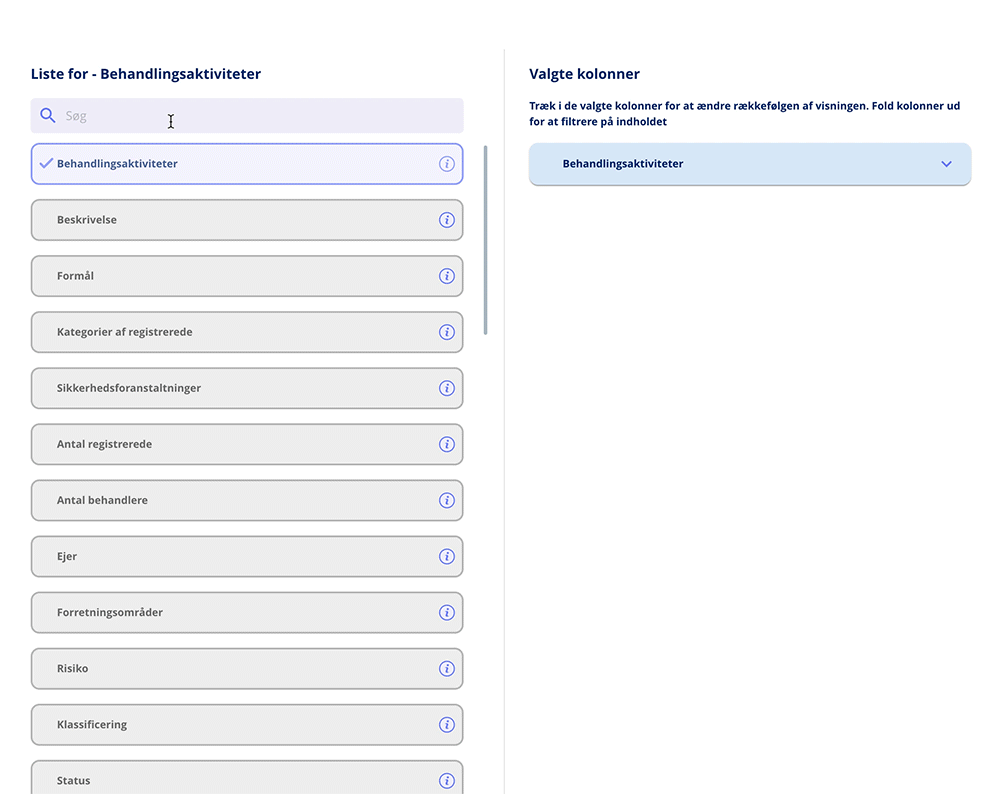 Liste for - Behandlingsaktiviteter

Søg

Behandlingsaktiviteter

Beskrivelse

Formål

Kategorier af registrerede

Sikkerhedsforanstaltninger

Antal registrerede

Antal behandlere

Ejer

Forretningsområder

Risiko

Klassificering

Status

Valgte kolonner

Træk i de valgte kolonner for at ændre rækkefølgen af visningen. Fold kolonner ud for at filtrere på indholdet

Behandlingsaktiviteter